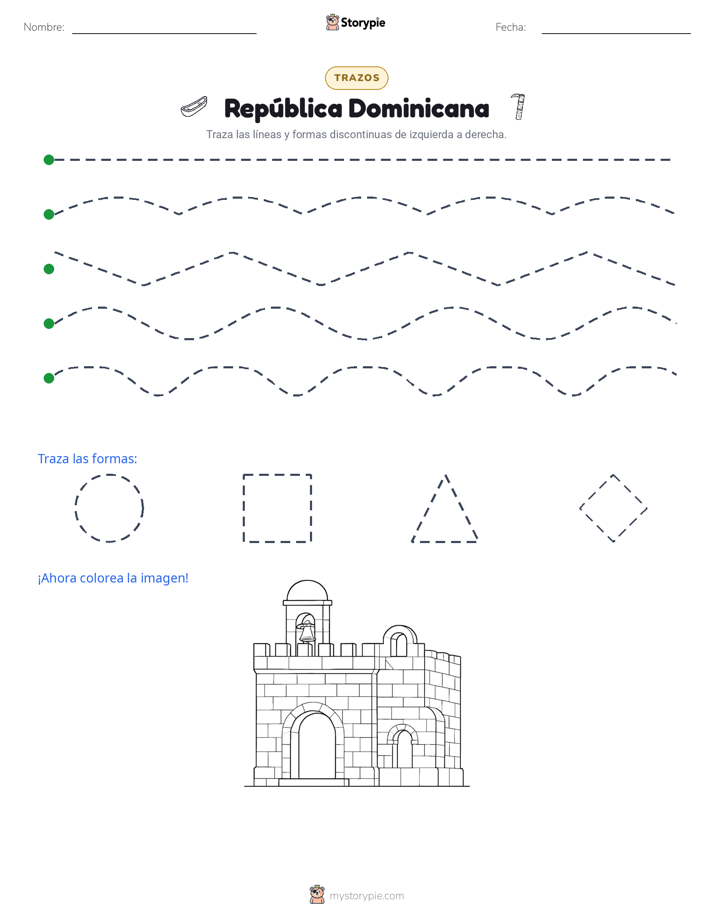 Nombre: Storypie Fecha:

TRAZOS

República Dominicana

Traza las líneas y formas discontinuas de izquierda a derecha.

Traza las formas:

¡Ahora colorea la imagen!

mystorypie.com